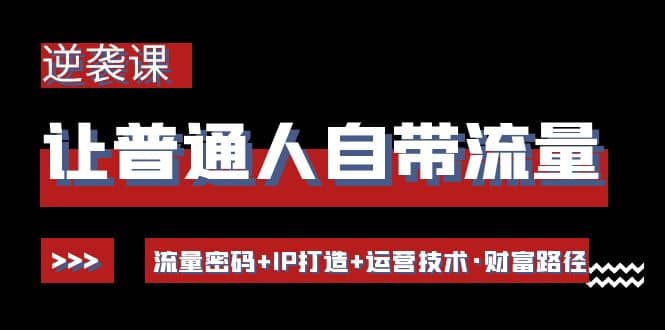 逆袭课

让普通人自带流量

>>>

流量密码+IP打造+运营技术·财富路径